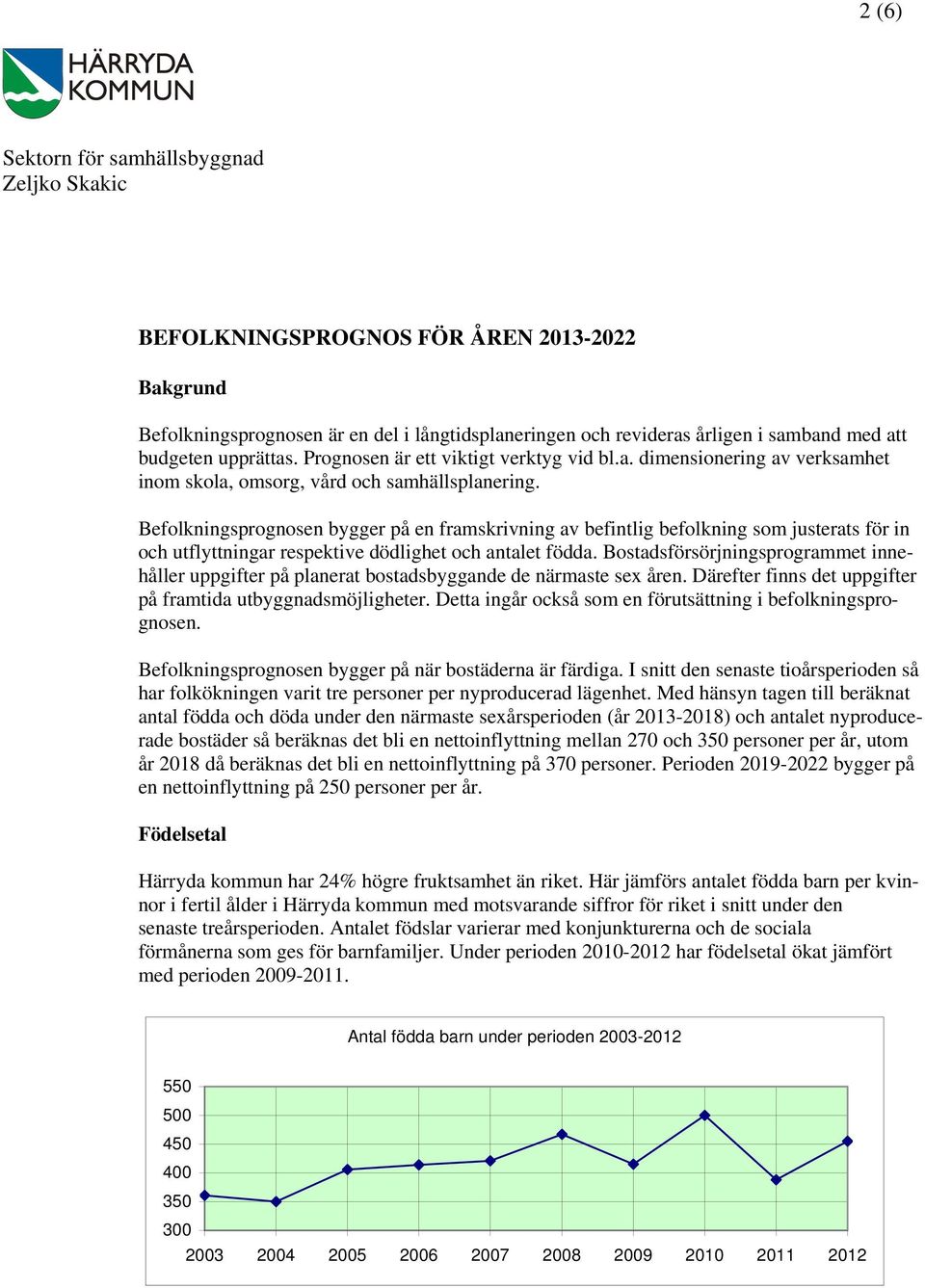 2 (6)

HÄRRYDA KOMMUN

Sektorn för samhällsbyggnad
Zeljko Skakic

BEFOLKNINGSPROGNOS FÖR ÅREN 2013-2022

Bakgrund

Befolkningsprognosen är en del i långtidsplaneringen och revideras årligen i samband med att budgeten upprättas. Prognosen är ett viktigt verktyg vid bl.a. dimensionering av verksamhet inom skola, omsorg, vård och samhällsplanering.

Befolkningsprognosen bygger på en framskrivning av befintlig befolkning som justerats för in och utflyttningar respektive dödlighet och antalet födda. Bostadsförsörjningsprogrammet innehåller uppgifter på planerat bostadsbyggande de närmaste sex åren. Därefter finns det uppgifter på framtida utbyggnadsmöjligheter. Detta ingår också som en förutsättning i befolkningsprognosen.

Befolkningsprognosen bygger på när bostäderna är färdiga. I snitt den senaste tioårsperioden så har folkökningen varit tre personer per nyproducerad lägenhet. Med hänsyn tagen till beräknat antal födda och döda under den närmaste sexårsperioden (år 2013-2018) och antalet nyproducerade bostäder så beräknas det bli en nettoinflyttning mellan 270 och 350 personer per år, utom år 2018 då beräknas det bli en nettoinflyttning på 370 personer. Perioden 2019-2022 bygger på en nettoinflyttning på 250 personer per år.

Födelsetal

Härryda kommun har 24% högre fruktsamhet än riket. Här jämförs antalet födda barn per kvinnor i fertil ålder i Härryda kommun med motsvarande siffror för riket i snitt under den senaste treårsperioden. Antalet födslar varierar med konjunkturerna och de sociala förmånerna som ges för barnfamiljer. Under perioden 2010-2012 har födelsetal ökat jämfört med perioden 2009-2011.

Antal födda barn under perioden 2003-2012

550
500
450
400
350
300
2003 2004 2005 2006 2007 2008 2009 2010 2011 2012